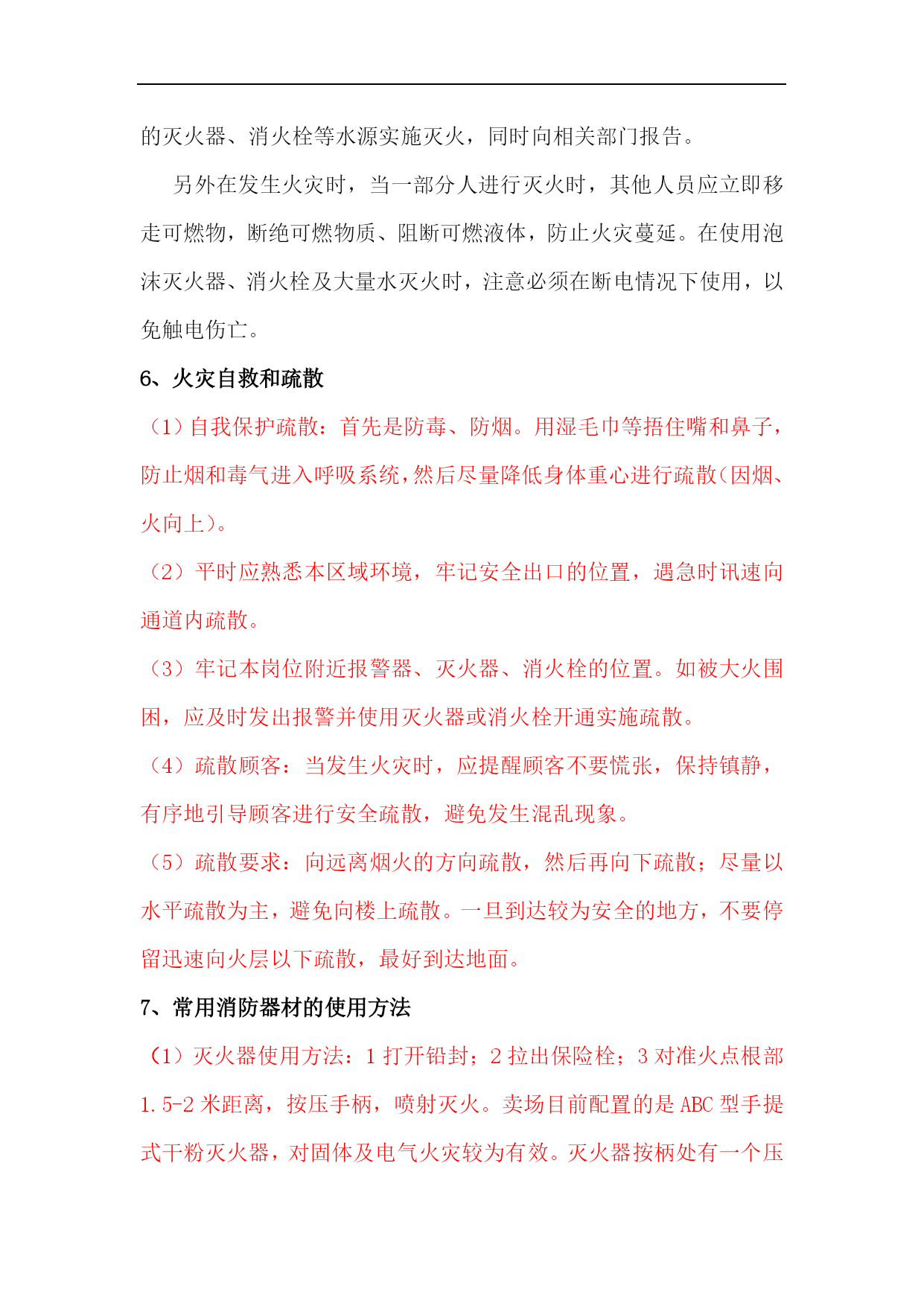 的灭火器、消火栓等水源实施灭火，同时向相关部门报告。

另外在发生火灾时，当一部分人进行灭火时，其他人员应立即移走可燃物，断绝可燃物质、阻断可燃液体，防止火灾蔓延。在使用泡沫灭火器、消火栓及大量水灭火时，注意必须在断电情况下使用，以免触电伤亡。

6、火灾自救和疏散

（1）自我保护疏散：首先是防毒、防烟。用湿毛巾等捂住嘴和鼻子，防止烟和毒气进入呼吸系统，然后尽量降低身体重心进行疏散（因烟、火向上）。

（2）平时应熟悉本区域环境，牢记安全出口的位置，遇急时讯速向通道内疏散。

（3）牢记本岗位附近报警器、灭火器、消火栓的位置。如被大火围困，应及时发出报警并使用灭火器或消火栓开通实施疏散。

（4）疏散顾客：当发生火灾时，应提醒顾客不要慌张，保持镇静，有序地引导顾客进行安全疏散，避免发生混乱现象。

（5）疏散要求：向远离烟火的方向疏散，然后再向下疏散；尽量以水平疏散为主，避免向楼上疏散。一旦到达较为安全的地方，不要停留迅速向火层以下疏散，最好到达地面。

7、常用消防器材的使用方法

（1）灭火器使用方法：1 打开铅封；2 拉出保险栓；3 对准火点根部 1.5-2 米距离，按压手柄，喷射灭火。卖场目前配置的是 ABC 型手提式干粉灭火器，对固体及电气火灾较为有效。灭火器按柄处有一个压